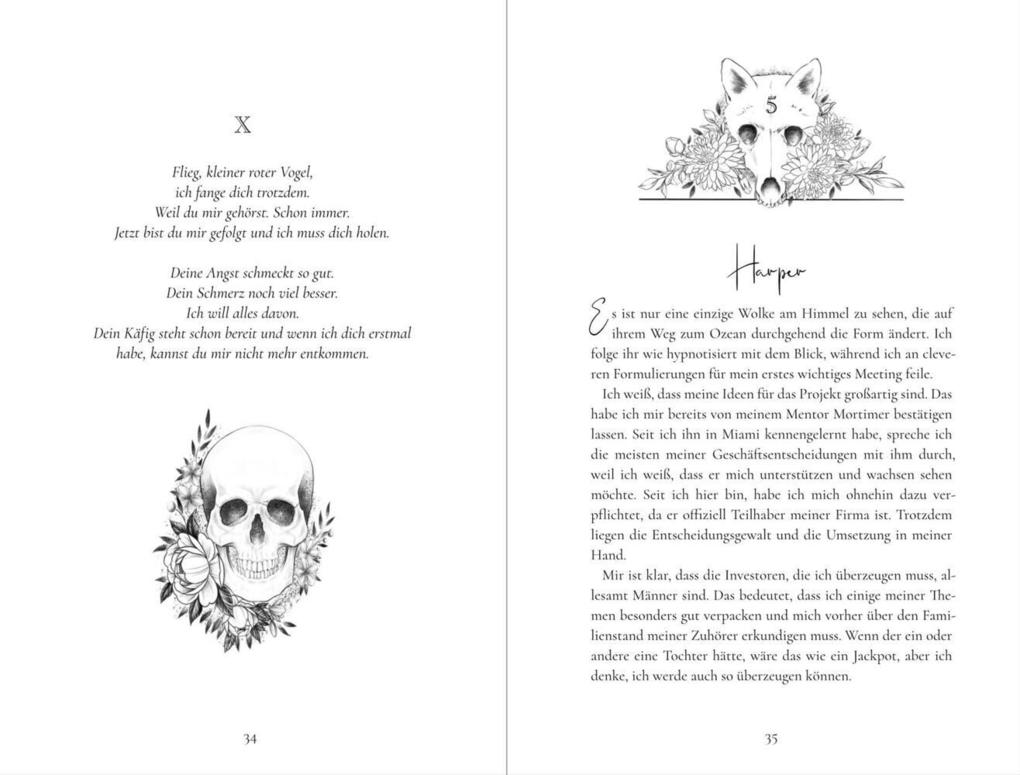 X

Flieg, kleiner roter Vogel,
ich fange dich trotzdem.
Weil du mir gehörst. Schon immer.
Jetzt bist du mir gefolgt und ich muss dich holen.

Deine Angst schmeckt so gut.
Dein Schmerz noch viel besser.
Ich will alles davon.
Dein Käfig steht schon bereit und wenn ich dich erstmal habe, kannst du mir nicht mehr entkommen.

34

5

Harper

Es ist nur eine einzige Wolke am Himmel zu sehen, die auf ihrem Weg zum Ozean durchgehend die Form ändert. Ich folge ihr wie hypnotisiert mit dem Blick, während ich an cleveren Formulierungen für mein erstes wichtiges Meeting feile.

Ich weiß, dass meine Ideen für das Projekt großartig sind. Das habe ich mir bereits von meinem Mentor Mortimer bestätigen lassen. Seit ich ihn in Miami kennengelernt habe, spreche ich die meisten meiner Geschäftsentscheidungen mit ihm durch, weil ich weiß, dass er mich unterstützen und wachsen sehen möchte. Seit ich hier bin, habe ich mich ohnehin dazu verpflichtet, da er offiziell Teilhaber meiner Firma ist. Trotzdem liegen die Entscheidungsgewalt und die Umsetzung in meiner Hand.

Mir ist klar, dass die Investoren, die ich überzeugen muss, allesamt Männer sind. Das bedeutet, dass ich einige meiner Themen besonders gut verpacken und mich vorher über den Familienstand meiner Zuhörer erkundigen muss. Wenn der ein oder andere eine Tochter hätte, wäre das wie ein Jackpot, aber ich denke, ich werde auch so überzeugen können.

35